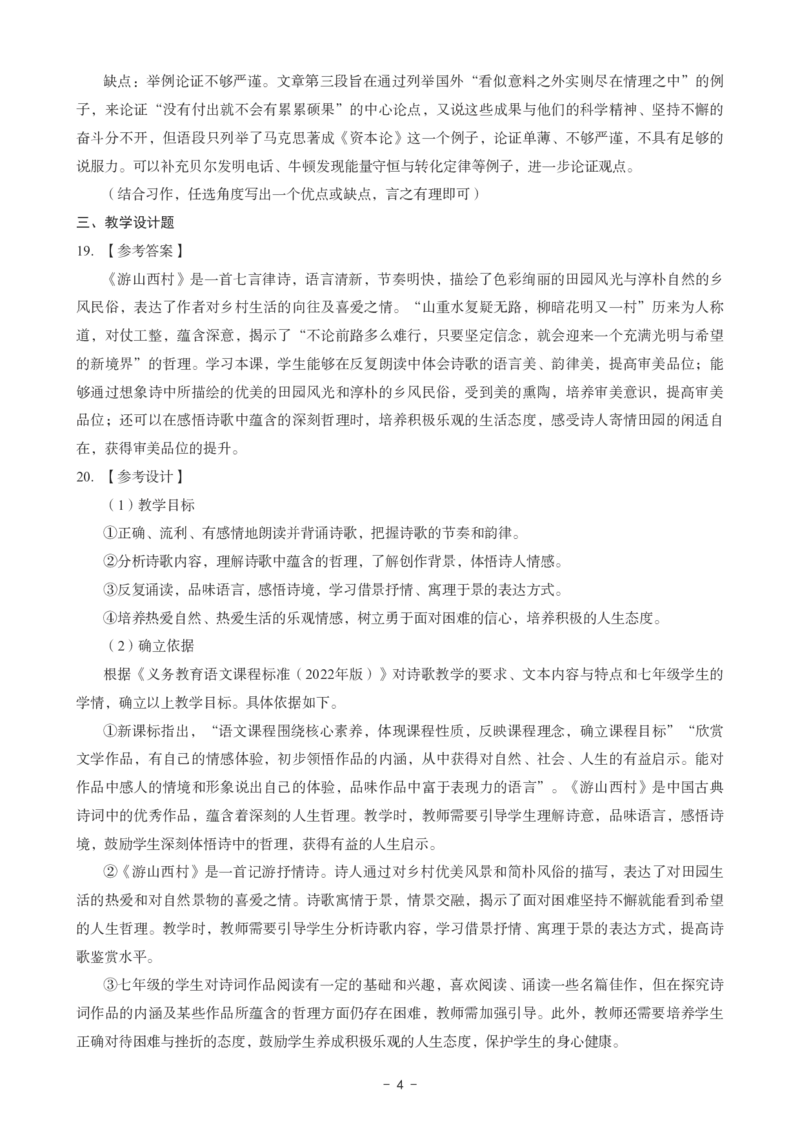 缺点：举例论证不够严谨。文章第三段旨在通过列举国外“看似意料之外实则尽在情理之中”的例子，来论证“没有付出就不会有累累硕果”的中心论点，又说这些成果与他们的科学精神、坚持不懈的奋斗分不开，但语段只列举了马克思著成《资本论》这一个例子，论证单薄、不够严谨，不具有足够的说服力。可以补充贝尔发明电话、牛顿发现能量守恒与转化定律等例子，进一步论证观点。

（结合习作，任选角度写出一个优点或缺点，言之有理即可）

三、教学设计题

19.【参考答案】

《游山西村》是一首七言律诗，语言清新，节奏明快，描绘了色彩绚丽的田园风光与淳朴自然的乡风民俗，表达了作者对乡村生活的向往及喜爱之情。“山重水复疑无路，柳暗花明又一村”历来为人称道，对仗工整，蕴含深意，揭示了“不论前路多么难行，只要坚定信念，就会迎来一个充满光明与希望的新境界”的哲理。学习本课，学生能够在反复朗读中体会诗歌的语言美、韵律美，提高审美品位；能够通过想象诗中所描绘的优美的田园风光和淳朴的乡风民俗，受到美的熏陶，培养审美意识，提高审美品位；还可以在感悟诗歌中蕴含的深刻哲理时，培养积极乐观的生活态度，感受诗人寄情田园的闲适自在，获得审美品位的提升。

20.【参考设计】

（1）教学目标

①正确、流利、有感情地朗读并背诵诗歌，把握诗歌的节奏和韵律。

②分析诗歌内容，理解诗歌中蕴含的哲理，了解创作背景，体悟诗人情感。

③反复诵读，品味语言，感悟诗境，学习借景抒情、寓理于景的表达方式。

④培养热爱自然、热爱生活的乐观情感，树立勇于面对困难的信心，培养积极的人生态度。

（2）确立依据

根据《义务教育语文课程标准（2022年版）》对诗歌教学的要求、文本内容与特点和七年级学生的学情，确立以上教学目标。具体依据如下。

①新课标指出，“语文课程围绕核心素养，体现课程性质，反映课程理念，确立课程目标”“欣赏文学作品，有自己的情感体验，初步领悟作品的内涵，从中获得对自然、社会、人生的有益启示。能对作品中感人的情境和形象说出自己的体验，品味作品中富于表现力的语言”。《游山西村》是中国古典诗词中的优秀作品，蕴含着深刻的人生哲理。教学时，教师需要引导学生理解诗意，品味语言，感悟诗境，鼓励学生深刻体悟诗中的哲理，获得有益的人生启示。

②《游山西村》是一首记游抒情诗。诗人通过对乡村优美风景和简朴风俗的描写，表达了对田园生活的热爱和对自然景物的喜爱之情。诗歌寓情于景，情景交融，揭示了面对困难坚持不懈就能看到希望的人生哲理。教学时，教师需要引导学生分析诗歌内容，学习借景抒情、寓理于景的表达方式，提高诗歌鉴赏水平。

③七年级的学生对诗词作品阅读有一定的基础和兴趣，喜欢阅读、诵读一些名篇佳作，但在探究诗词作品的内涵及某些作品所蕴含的哲理方面仍存在困难，教师需加强引导。此外，教师还需要培养学生正确对待困难与挫折的态度，鼓励学生养成积极乐观的人生态度，保护学生的身心健康。

－ 4 －